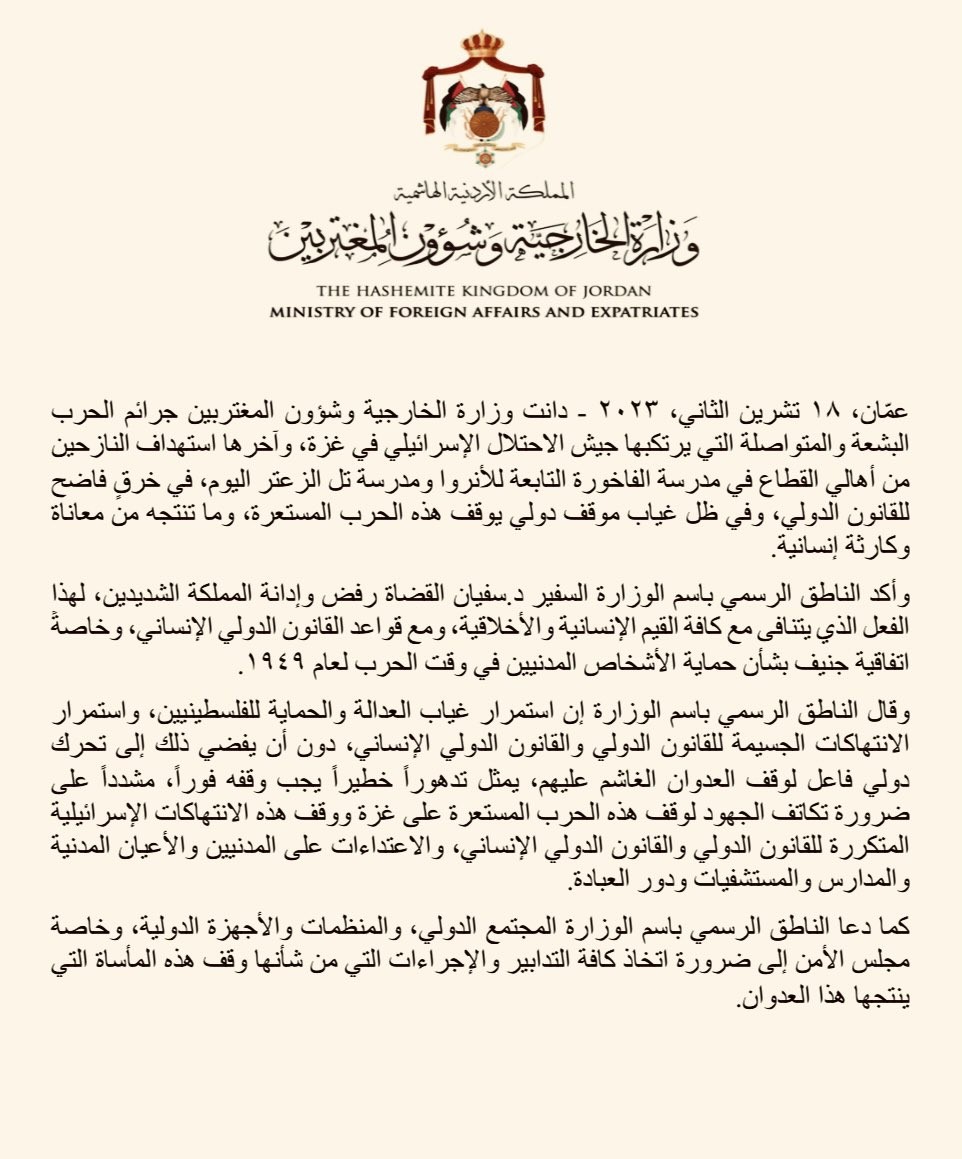 المملكة الأردنية الهاشمية
وزارة الخارجية وشؤون المغتربين

THE HASHEMITE KINGDOM OF JORDAN
MINISTRY OF FOREIGN AFFAIRS AND EXPATRIATES

عمّان، ١٨ تشرين الثاني، ٢٠٢٣ - دانت وزارة الخارجية وشؤون المغتربين جرائم الحرب البشعة والمتواصلة التي يرتكبها جيش الاحتلال الإسرائيلي في غزة، وآخرها استهداف النازحين من أهالي القطاع في مدرسة الفاخورة التابعة للأنروا ومدرسة تل الزعتر اليوم، في خرقٍ فاضح للقانون الدولي، وفي ظل غياب موقف دولي يوقف هذه الحرب المستعرة، وما تنتجه من معاناة وكارثة إنسانية.

وأكد الناطق الرسمي باسم الوزارة السفير د.سفيان القضاة رفض وإدانة المملكة الشديدين، لهذا الفعل الذي يتنافى مع كافة القيم الإنسانية والأخلاقية، ومع قواعد القانون الدولي الإنساني، وخاصةً اتفاقية جنيف بشأن حماية الأشخاص المدنيين في وقت الحرب لعام ١٩٤٩.

وقال الناطق الرسمي باسم الوزارة إن استمرار غياب العدالة والحماية للفلسطينيين، واستمرار الانتهاكات الجسيمة للقانون الدولي والقانون الدولي الإنساني، دون أن يفضي ذلك إلى تحرك دولي فاعل لوقف العدوان الغاشم عليهم، يمثل تدهوراً خطيراً يجب وقفه فوراً، مشدداً على ضرورة تكاتف الجهود لوقف هذه الحرب المستعرة على غزة ووقف هذه الانتهاكات الإسرائيلية المتكررة للقانون الدولي والقانون الدولي الإنساني، والاعتداءات على المدنيين والأعيان المدنية والمدارس والمستشفيات ودور العبادة.

كما دعا الناطق الرسمي باسم الوزارة المجتمع الدولي، والمنظمات والأجهزة الدولية، وخاصة مجلس الأمن إلى ضرورة اتخاذ كافة التدابير والإجراءات التي من شأنها وقف هذه المأساة التي ينتجها هذا العدوان.